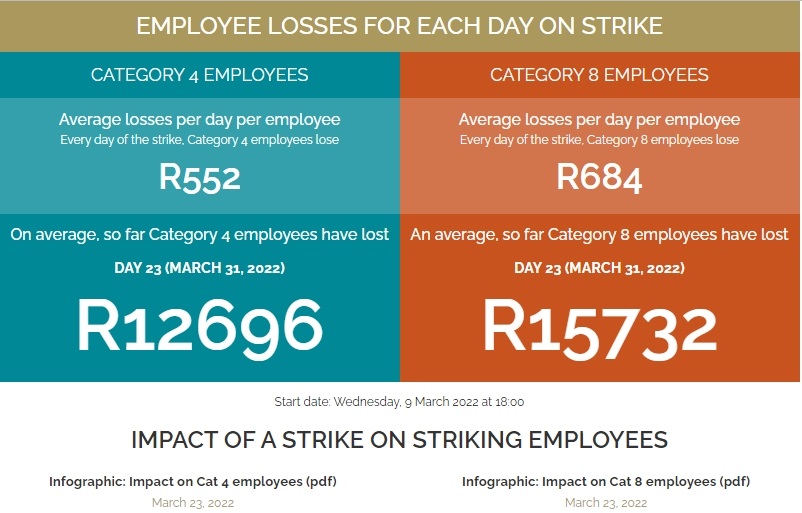 EMPLOYEE LOSSES FOR EACH DAY ON STRIKE

CATEGORY 4 EMPLOYEES

Average losses per day per employee
Every day of the strike, Category 4 employees lose

R552

On average, so far Category 4 employees have lost

DAY 23 (MARCH 31, 2022)

R12696

CATEGORY 8 EMPLOYEES

Average losses per day per employee
Every day of the strike, Category 8 employees lose

R684

An average, so far Category 8 employees have lost

DAY 23 (MARCH 31, 2022)

R15732

Start date: Wednesday, 9 March 2022 at 18:00

IMPACT OF A STRIKE ON STRIKING EMPLOYEES

Infographic: Impact on Cat 4 employees (pdf)
March 23, 2022

Infographic: Impact on Cat 8 employees (pdf)
March 23, 2022